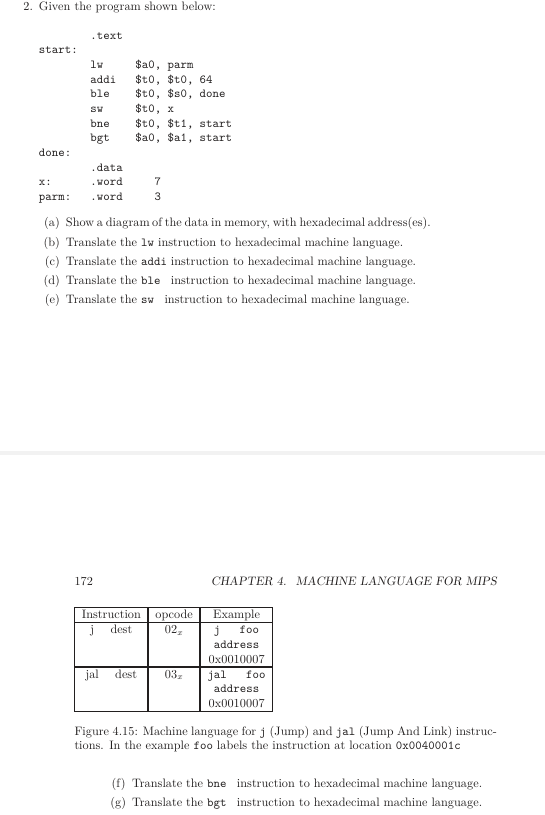 2. Given the program shown below:

```
        .text
start:
        lw      $a0, parm
        addi    $t0, $t0, 64
        ble     $t0, $s0, done
        sw      $t0, x
        bne     $t0, $t1, start
        bgt     $a0, $a1, start
done:
        .data
x:      .word   7
parm:   .word   3
```

(a) Show a diagram of the data in memory, with hexadecimal address(es).
(b) Translate the lw instruction to hexadecimal machine language.
(c) Translate the addi instruction to hexadecimal machine language.
(d) Translate the ble instruction to hexadecimal machine language.
(e) Translate the sw instruction to hexadecimal machine language.

172 CHAPTER 4. MACHINE LANGUAGE FOR MIPS

| Instruction | opcode | Example |
|---|---|---|
| j dest | $02_x$ | j foo address 0x0010007 |
| jal dest | $03_x$ | jal foo address 0x0010007 |

Figure 4.15: Machine language for j (Jump) and jal (Jump And Link) instructions. In the example foo labels the instruction at location 0x0040001c

(f) Translate the bne instruction to hexadecimal machine language.
(g) Translate the bgt instruction to hexadecimal machine language.